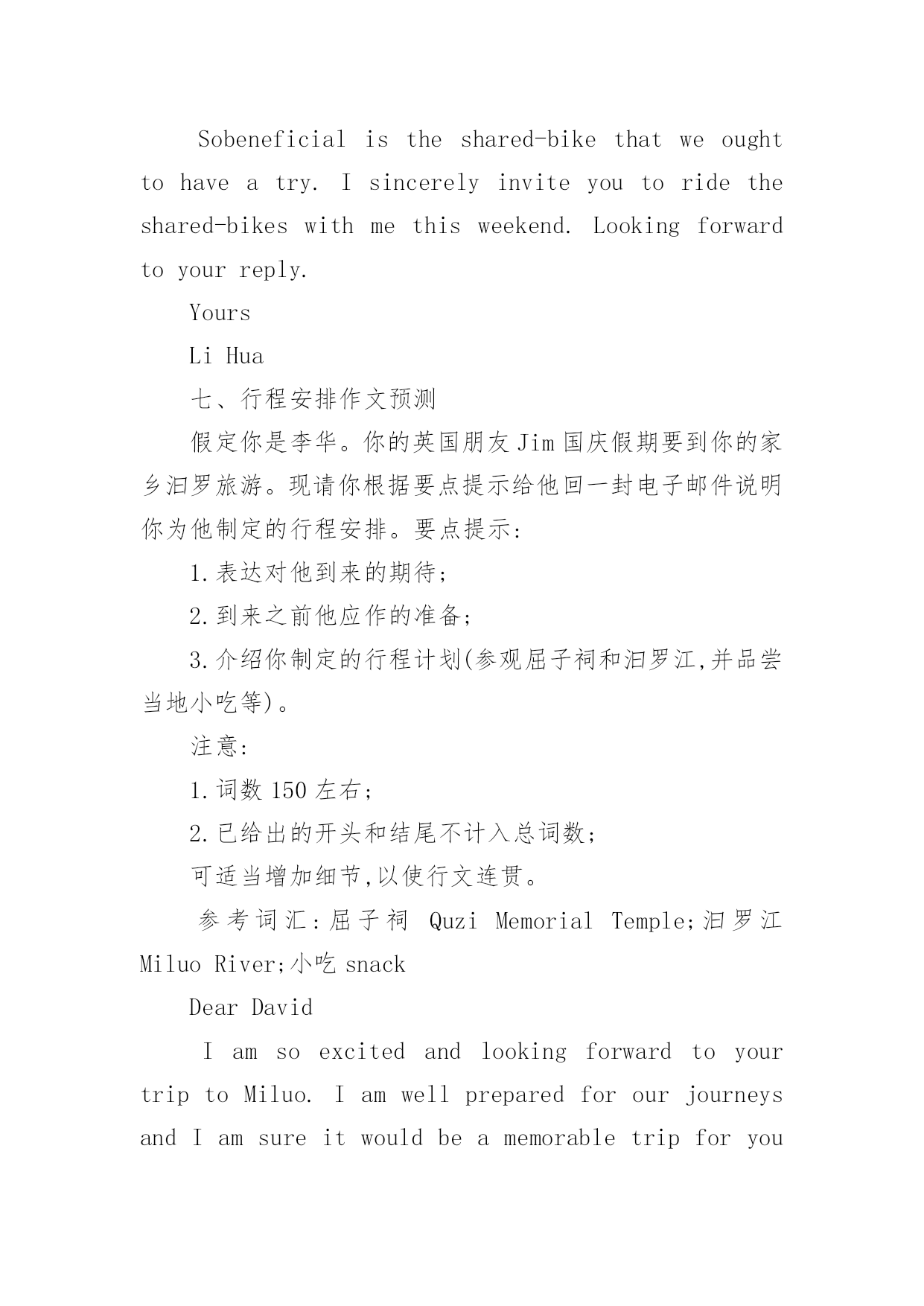 Sobeneficial is the shared-bike that we ought to have a try. I sincerely invite you to ride the shared-bikes with me this weekend. Looking forward to your reply.

Yours

Li Hua

七、行程安排作文预测

假定你是李华。你的英国朋友 Jim 国庆假期要到你的家乡汨罗旅游。现请你根据要点提示给他回一封电子邮件说明你为他制定的行程安排。要点提示:

1.表达对他到来的期待;

2.到来之前他应作的准备;

3.介绍你制定的行程计划(参观屈子祠和汨罗江,并品尝当地小吃等)。

注意:

1.词数 150 左右;

2.已给出的开头和结尾不计入总词数;

可适当增加细节,以使行文连贯。

参考词汇:屈子祠 Quzi Memorial Temple;汨罗江 Miluo River;小吃 snack

Dear David

I am so excited and looking forward to your trip to Miluo. I am well prepared for our journeys and I am sure it would be a memorable trip for you